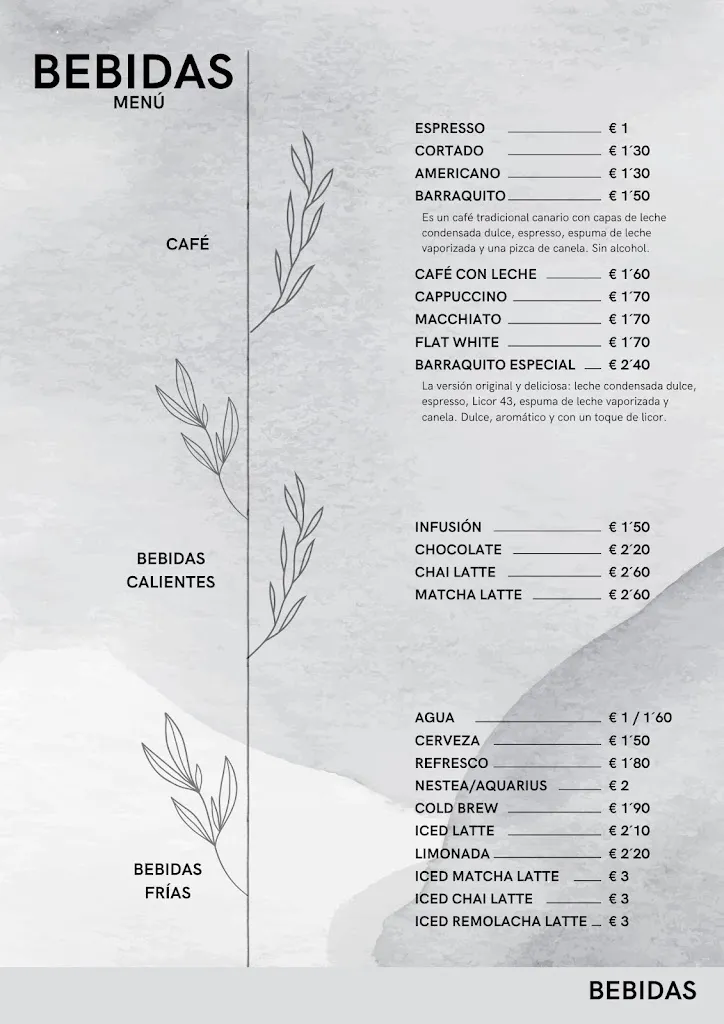 BEBIDAS
MENÚ

CAFÉ

ESPRESSO € 1
CORTADO € 1´30
AMERICANO € 1´30
BARRAQUITO € 1´50
Es un café tradicional canario con capas de leche condensada dulce, espresso, espuma de leche vaporizada y una pizca de canela. Sin alcohol.

CAFÉ CON LECHE € 1´60
CAPPUCCINO € 1´70
MACCHIATO € 1´70
FLAT WHITE € 1´70
BARRAQUITO ESPECIAL € 2´40
La versión original y deliciosa: leche condensada dulce, espresso, Licor 43, espuma de leche vaporizada y canela. Dulce, aromático y con un toque de licor.

BEBIDAS CALIENTES

INFUSIÓN € 1´50
CHOCOLATE € 2´20
CHAI LATTE € 2´60
MATCHA LATTE € 2´60

BEBIDAS FRÍAS

AGUA € 1 / 1´60
CERVEZA € 1´50
REFRESCO € 1´80
NESTEA/AQUARIUS € 2
COLD BREW € 1´90
ICED LATTE € 2´10
LIMONADA € 2´20
ICED MATCHA LATTE € 3
ICED CHAI LATTE € 3
ICED REMOLACHA LATTE € 3

BEBIDAS